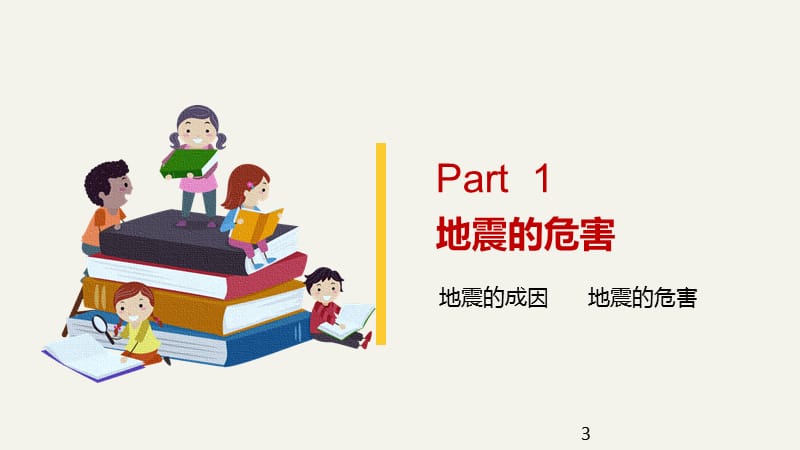 Part 1
地震的危害

地震的成因　　地震的危害

3